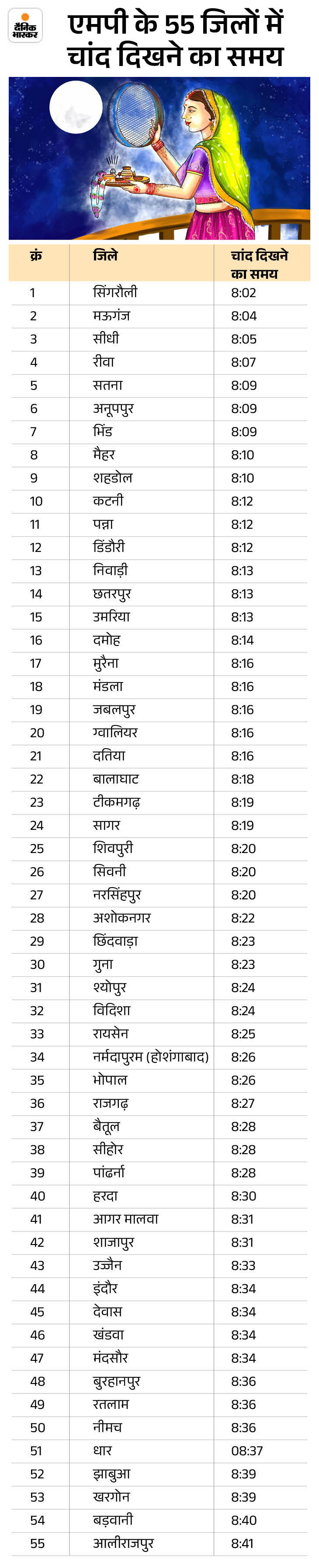 दैनिक भास्कर

एमपी के 55 जिलों में चांद दिखने का समय

| क्रं | जिले | चांद दिखने का समय |
|---|---|---|
| 1 | सिंगरौली | 8:02 |
| 2 | मऊगंज | 8:04 |
| 3 | सीधी | 8:05 |
| 4 | रीवा | 8:07 |
| 5 | सतना | 8:09 |
| 6 | अनूपपुर | 8:09 |
| 7 | भिंड | 8:09 |
| 8 | मैहर | 8:10 |
| 9 | शहडोल | 8:10 |
| 10 | कटनी | 8:12 |
| 11 | पन्ना | 8:12 |
| 12 | डिंडौरी | 8:12 |
| 13 | निवाड़ी | 8:13 |
| 14 | छतरपुर | 8:13 |
| 15 | उमरिया | 8:13 |
| 16 | दमोह | 8:14 |
| 17 | मुरैना | 8:16 |
| 18 | मंडला | 8:16 |
| 19 | जबलपुर | 8:16 |
| 20 | ग्वालियर | 8:16 |
| 21 | दतिया | 8:16 |
| 22 | बालाघाट | 8:18 |
| 23 | टीकमगढ़ | 8:19 |
| 24 | सागर | 8:19 |
| 25 | शिवपुरी | 8:20 |
| 26 | सिवनी | 8:20 |
| 27 | नरसिंहपुर | 8:20 |
| 28 | अशोकनगर | 8:22 |
| 29 | छिंदवाड़ा | 8:23 |
| 30 | गुना | 8:23 |
| 31 | श्योपुर | 8:24 |
| 32 | विदिशा | 8:24 |
| 33 | रायसेन | 8:25 |
| 34 | नर्मदापुरम (होशंगाबाद) | 8:26 |
| 35 | भोपाल | 8:26 |
| 36 | राजगढ़ | 8:27 |
| 37 | बैतूल | 8:28 |
| 38 | सीहोर | 8:28 |
| 39 | पांढर्ना | 8:28 |
| 40 | हरदा | 8:30 |
| 41 | आगर मालवा | 8:31 |
| 42 | शाजापुर | 8:31 |
| 43 | उज्जैन | 8:33 |
| 44 | इंदौर | 8:34 |
| 45 | देवास | 8:34 |
| 46 | खंडवा | 8:34 |
| 47 | मंदसौर | 8:34 |
| 48 | बुरहानपुर | 8:36 |
| 49 | रतलाम | 8:36 |
| 50 | नीमच | 8:36 |
| 51 | धार | 08:37 |
| 52 | झाबुआ | 8:39 |
| 53 | खरगोन | 8:39 |
| 54 | बड़वानी | 8:40 |
| 55 | आलीराजपुर | 8:41 |